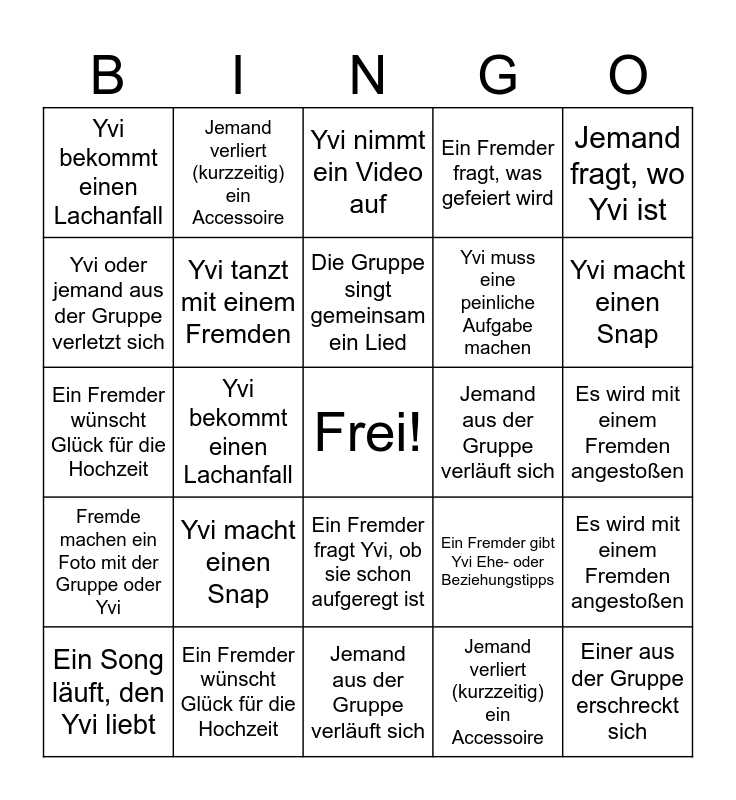 | B | I | N | G | O |
|---|---|---|---|---|
| Yvi bekommt einen Lachanfall | Jemand verliert (kurzzeitig) ein Accessoire | Yvi nimmt ein Video auf | Ein Fremder fragt, was gefeiert wird | Jemand fragt, wo Yvi ist |
| Yvi oder jemand aus der Gruppe verletzt sich | Yvi tanzt mit einem Fremden | Die Gruppe singt gemeinsam ein Lied | Yvi muss eine peinliche Aufgabe machen | Yvi macht einen Snap |
| Ein Fremder wünscht Glück für die Hochzeit | Yvi bekommt einen Lachanfall | Frei! | Jemand aus der Gruppe verläuft sich | Es wird mit einem Fremden angestoßen |
| Fremde machen ein Foto mit der Gruppe oder Yvi | Yvi macht einen Snap | Ein Fremder fragt Yvi, ob sie schon aufgeregt ist | Ein Fremder gibt Yvi Ehe- oder Beziehungstipps | Es wird mit einem Fremden angestoßen |
| Ein Song läuft, den Yvi liebt | Ein Fremder wünscht Glück für die Hochzeit | Jemand aus der Gruppe verläuft sich | Jemand verliert (kurzzeitig) ein Accessoire | Einer aus der Gruppe erschreckt sich |